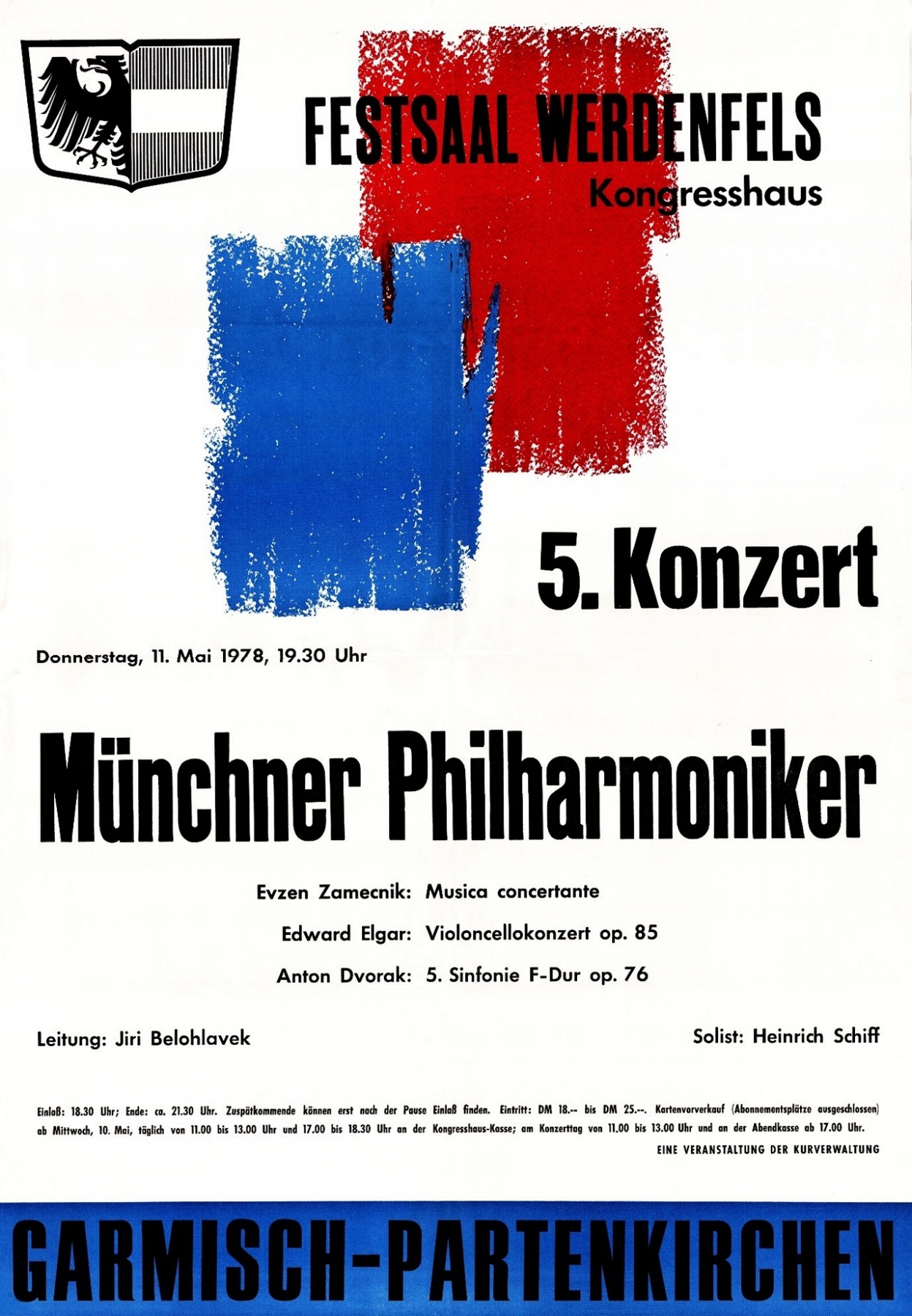 FESTSAAL WERDENFELS
Kongresshaus

5. Konzert

Donnerstag, 11. Mai 1978, 19.30 Uhr

Münchner Philharmoniker

Evzen Zamecnik: Musica concertante
Edward Elgar: Violoncellokonzert op. 85
Anton Dvorak: 5. Sinfonie F-Dur op. 76

Leitung: Jiri Belohlavek

Solist: Heinrich Schiff

Einlaß: 18.30 Uhr; Ende: ca. 21.30 Uhr. Zuspätkommende können erst nach der Pause Einlaß finden. Eintritt: DM 18.-- bis DM 25.--. Kartenvorverkauf (Abonnementsplätze ausgeschlossen) ab Mittwoch, 10. Mai, täglich von 11.00 bis 13.00 Uhr und 17.00 bis 18.30 Uhr an der Kongresshaus-Kasse; am Konzerttag von 11.00 bis 13.00 Uhr und an der Abendkasse ab 17.00 Uhr.

EINE VERANSTALTUNG DER KURVERWALTUNG

GARMISCH-PARTENKIRCHEN